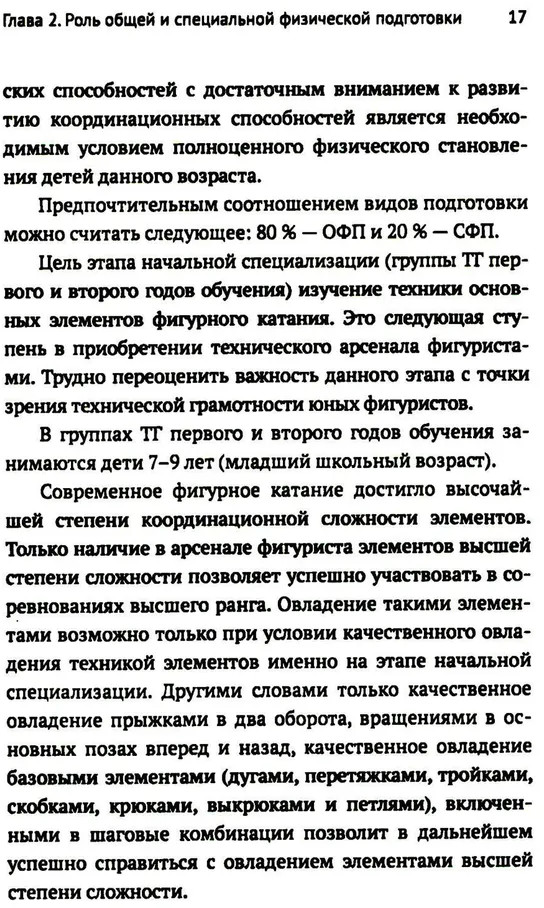 Глава 2. Роль общей и специальной физической подготовки 17

ских способностей с достаточным вниманием к развитию координационных способностей является необходимым условием полноценного физического становления детей данного возраста.

Предпочтительным соотношением видов подготовки можно считать следующее: 80 % — ОФП и 20 % — СФП.

Цель этапа начальной специализации (группы ТГ первого и второго годов обучения) изучение техники основных элементов фигурного катания. Это следующая ступень в приобретении технического арсенала фигуристами. Трудно переоценить важность данного этапа с точки зрения технической грамотности юных фигуристов.

В группах ТГ первого и второго годов обучения занимаются дети 7–9 лет (младший школьный возраст).

Современное фигурное катание достигло высочайшей степени координационной сложности элементов. Только наличие в арсенале фигуриста элементов высшей степени сложности позволяет успешно участвовать в соревнованиях высшего ранга. Овладение такими элементами возможно только при условии качественного овладения техникой элементов именно на этапе начальной специализации. Другими словами только качественное овладение прыжками в два оборота, вращениями в основных позах вперед и назад, качественное овладение базовыми элементами (дугами, перетяжками, тройками, скобками, крюками, выкрюками и петлями), включенными в шаговые комбинации позволит в дальнейшем успешно справиться с овладением элементами высшей степени сложности.